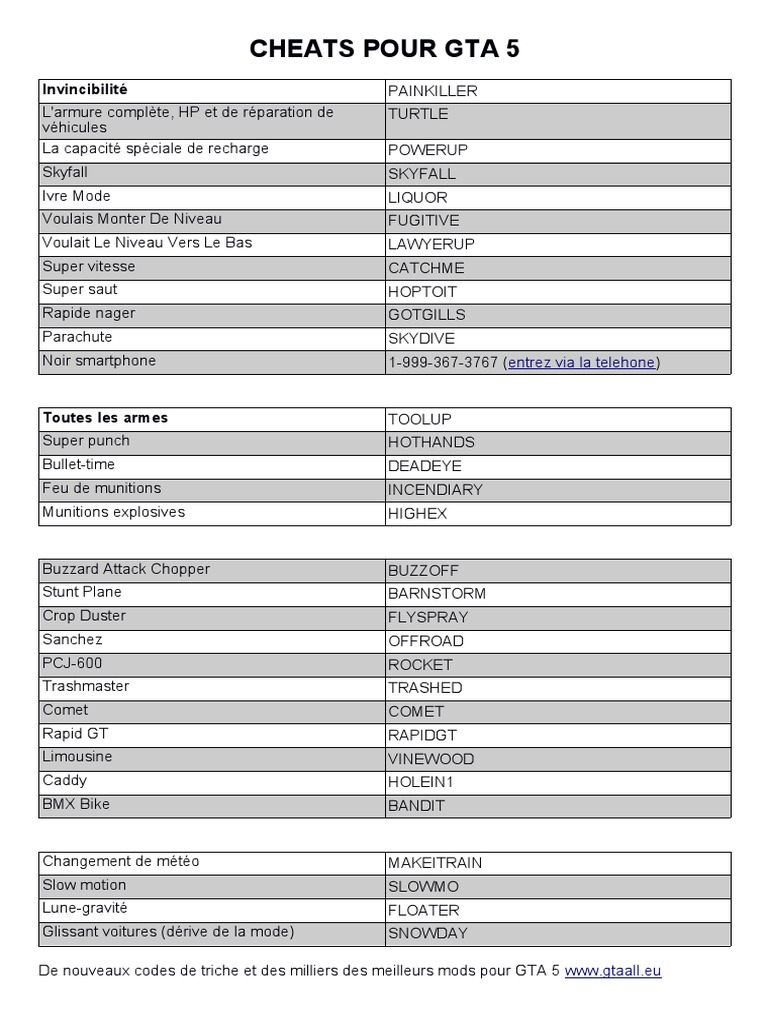 CHEATS POUR GTA 5

| Invincibilité | PAINKILLER |
|---|---|
| L'armure complète, HP et de réparation de véhicules | TURTLE |
| La capacité spéciale de recharge | POWERUP |
| Skyfall | SKYFALL |
| Ivre Mode | LIQUOR |
| Voulais Monter De Niveau | FUGITIVE |
| Voulait Le Niveau Vers Le Bas | LAWYERUP |
| Super vitesse | CATCHME |
| Super saut | HOPTOIT |
| Rapide nager | GOTGILLS |
| Parachute | SKYDIVE |
| Noir smartphone | 1-999-367-3767 (entrez via la telehone) |

| Toutes les armes | TOOLUP |
|---|---|
| Super punch | HOTHANDS |
| Bullet-time | DEADEYE |
| Feu de munitions | INCENDIARY |
| Munitions explosives | HIGHEX |

| Buzzard Attack Chopper | BUZZOFF |
|---|---|
| Stunt Plane | BARNSTORM |
| Crop Duster | FLYSPRAY |
| Sanchez | OFFROAD |
| PCJ-600 | ROCKET |
| Trashmaster | TRASHED |
| Comet | COMET |
| Rapid GT | RAPIDGT |
| Limousine | VINEWOOD |
| Caddy | HOLEIN1 |
| BMX Bike | BANDIT |

| Changement de météo | MAKEITRAIN |
|---|---|
| Slow motion | SLOWMO |
| Lune-gravité | FLOATER |
| Glissant voitures (dérive de la mode) | SNOWDAY |

De nouveaux codes de triche et des milliers des meilleurs mods pour GTA 5 www.gtaall.eu